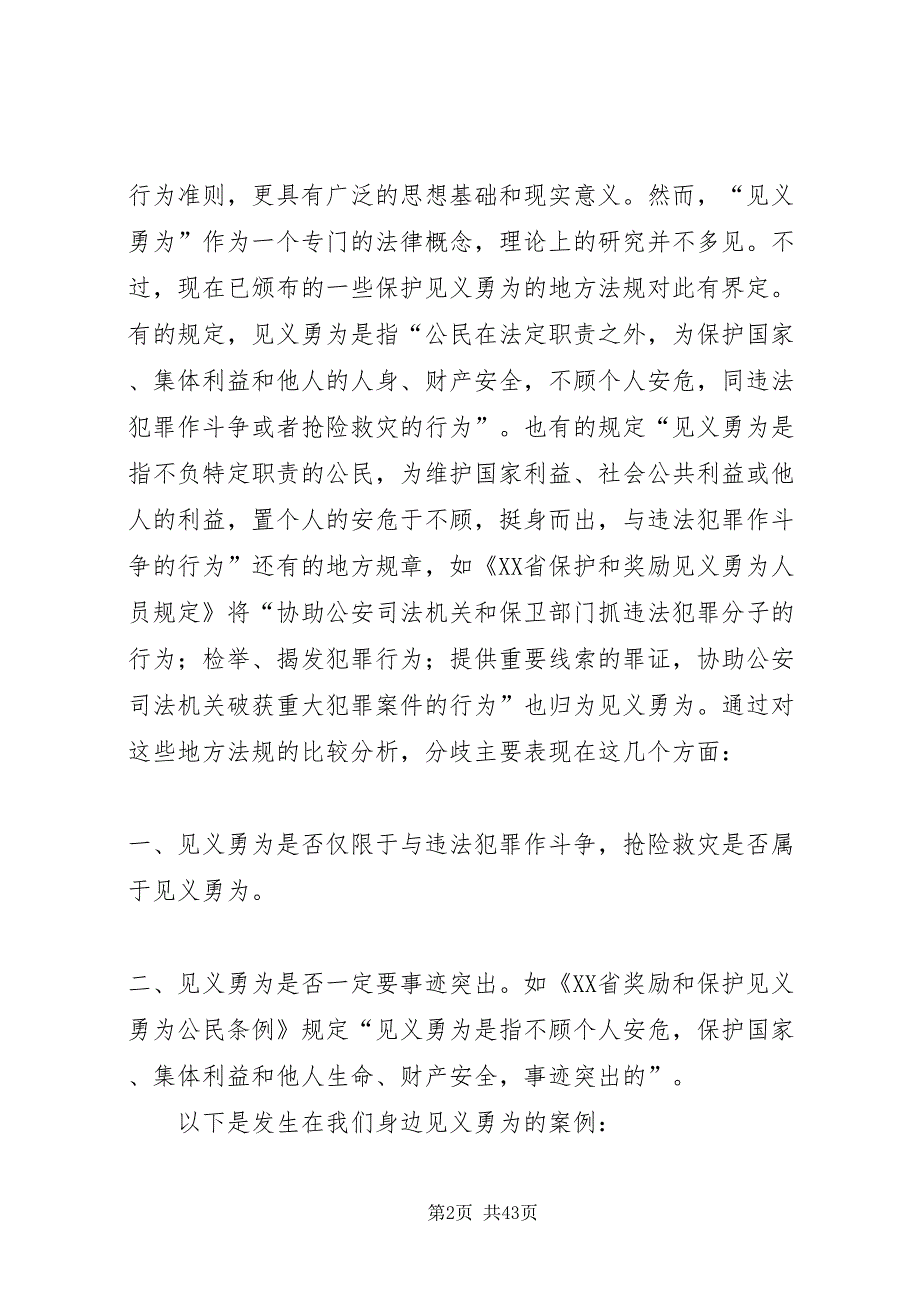 行为准则，更具有广泛的思想基础和现实意义。然而，“见义勇为”作为一个专门的法律概念，理论上的研究并不多见。不过，现在已颁布的一些保护见义勇为的地方法规对此有界定。有的规定，见义勇为是指“公民在法定职责之外，为保护国家、集体利益和他人的人身、财产安全，不顾个人安危，同违法犯罪作斗争或者抢险救灾的行为”。也有的规定“见义勇为是指不负特定职责的公民，为维护国家利益、社会公共利益或他人的利益，置个人的安危于不顾，挺身而出，与违法犯罪作斗争的行为”还有的地方规章，如《XX省保护和奖励见义勇为人员规定》将“协助公安司法机关和保卫部门抓违法犯罪分子的行为；检举、揭发犯罪行为；提供重要线索的罪证，协助公安司法机关破获重大犯罪案件的行为”也归为见义勇为。通过对这些地方法规的比较分析，分歧主要表现在这几个方面：

一、见义勇为是否仅限于与违法犯罪作斗争，抢险救灾是否属于见义勇为。

二、见义勇为是否一定要事迹突出。如《XX省奖励和保护见义勇为公民条例》规定“见义勇为是指不顾个人安危，保护国家、集体利益和他人生命、财产安全，事迹突出的”。

以下是发生在我们身边见义勇为的案例：

第2页 共43页